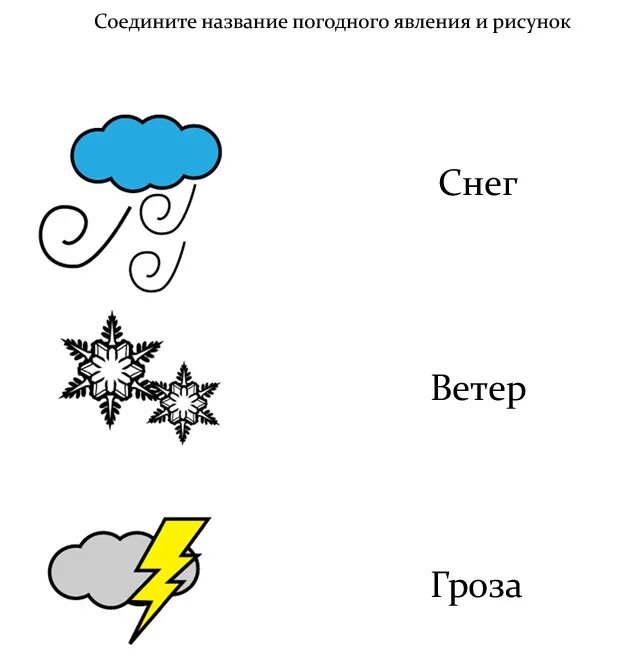 Соедините название погодного явления и рисунок

Снег

Ветер

Гроза